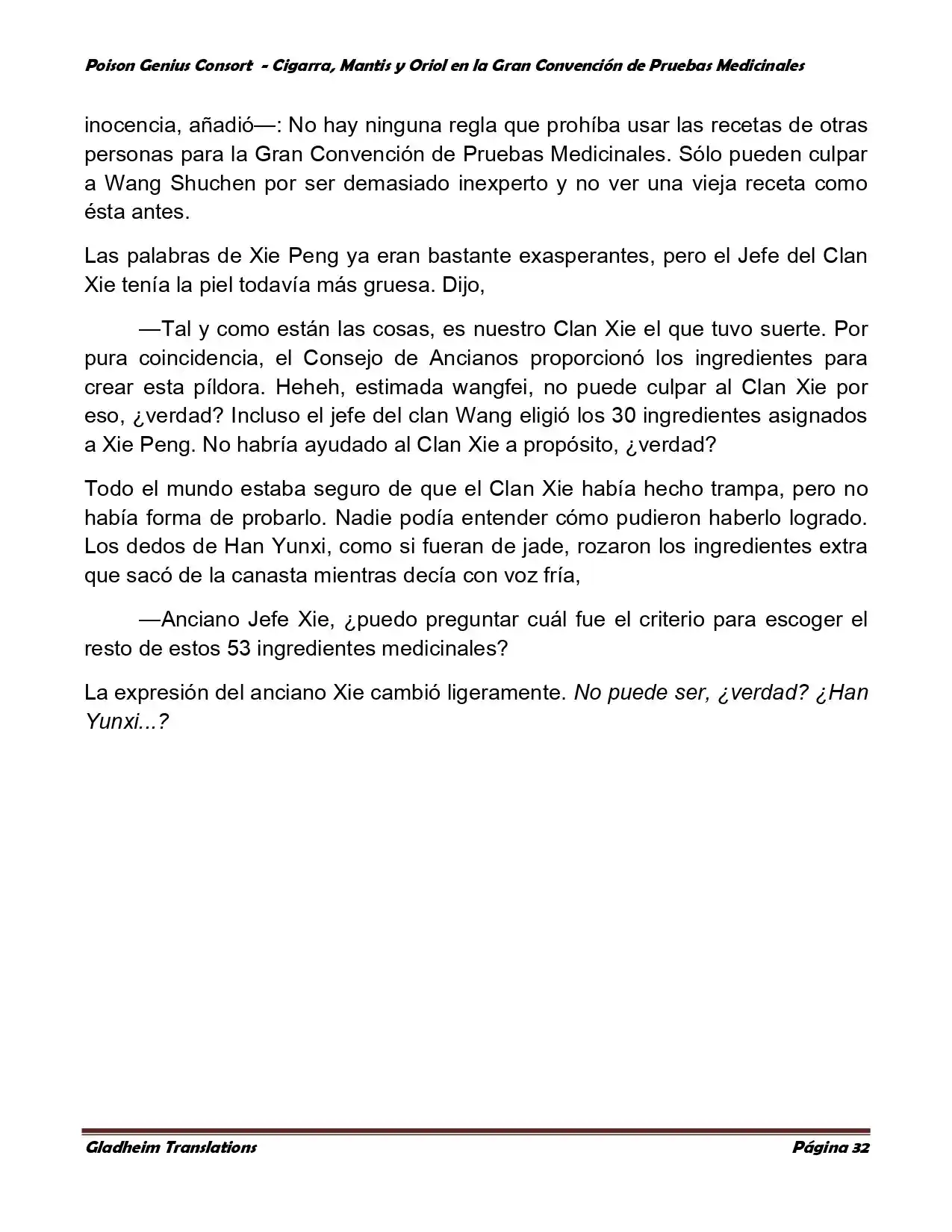 Poison Genius Consort - Cigarra, Mantis y Oriol en la Gran Convención de Pruebas Medicinales

inocencia, añadió—: No hay ninguna regla que prohíba usar las recetas de otras personas para la Gran Convención de Pruebas Medicinales. Sólo pueden culpar a Wang Shuchen por ser demasiado inexperto y no ver una vieja receta como ésta antes.

Las palabras de Xie Peng ya eran bastante exasperantes, pero el Jefe del Clan Xie tenía la piel todavía más gruesa. Dijo,

—Tal y como están las cosas, es nuestro Clan Xie el que tuvo suerte. Por pura coincidencia, el Consejo de Ancianos proporcionó los ingredientes para crear esta píldora. Heheh, estimada wangfei, no puede culpar al Clan Xie por eso, ¿verdad? Incluso el jefe del clan Wang eligió los 30 ingredientes asignados a Xie Peng. No habría ayudado al Clan Xie a propósito, ¿verdad?

Todo el mundo estaba seguro de que el Clan Xie había hecho trampa, pero no había forma de probarlo. Nadie podía entender cómo pudieron haberlo logrado. Los dedos de Han Yunxi, como si fueran de jade, rozaron los ingredientes extra que sacó de la canasta mientras decía con voz fría,

—Anciano Jefe Xie, ¿puedo preguntar cuál fue el criterio para escoger el resto de estos 53 ingredientes medicinales?

La expresión del anciano Xie cambió ligeramente. No puede ser, ¿verdad? ¿Han Yunxi...?

Gladheim Translations Página 32